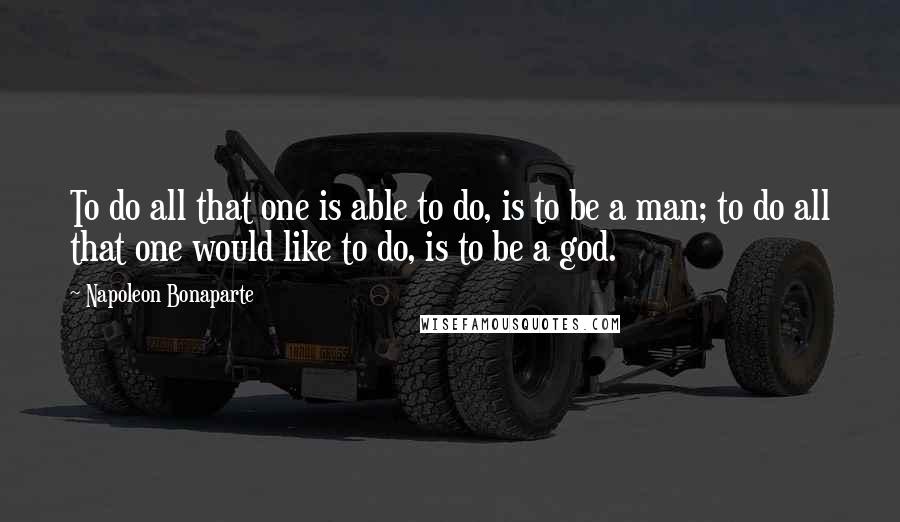 To do all that one is able to do, is to be a man; to do all that one would like to do, is to be a god.

Napoleon Bonaparte

WISEFAMOUSQUOTES.COM